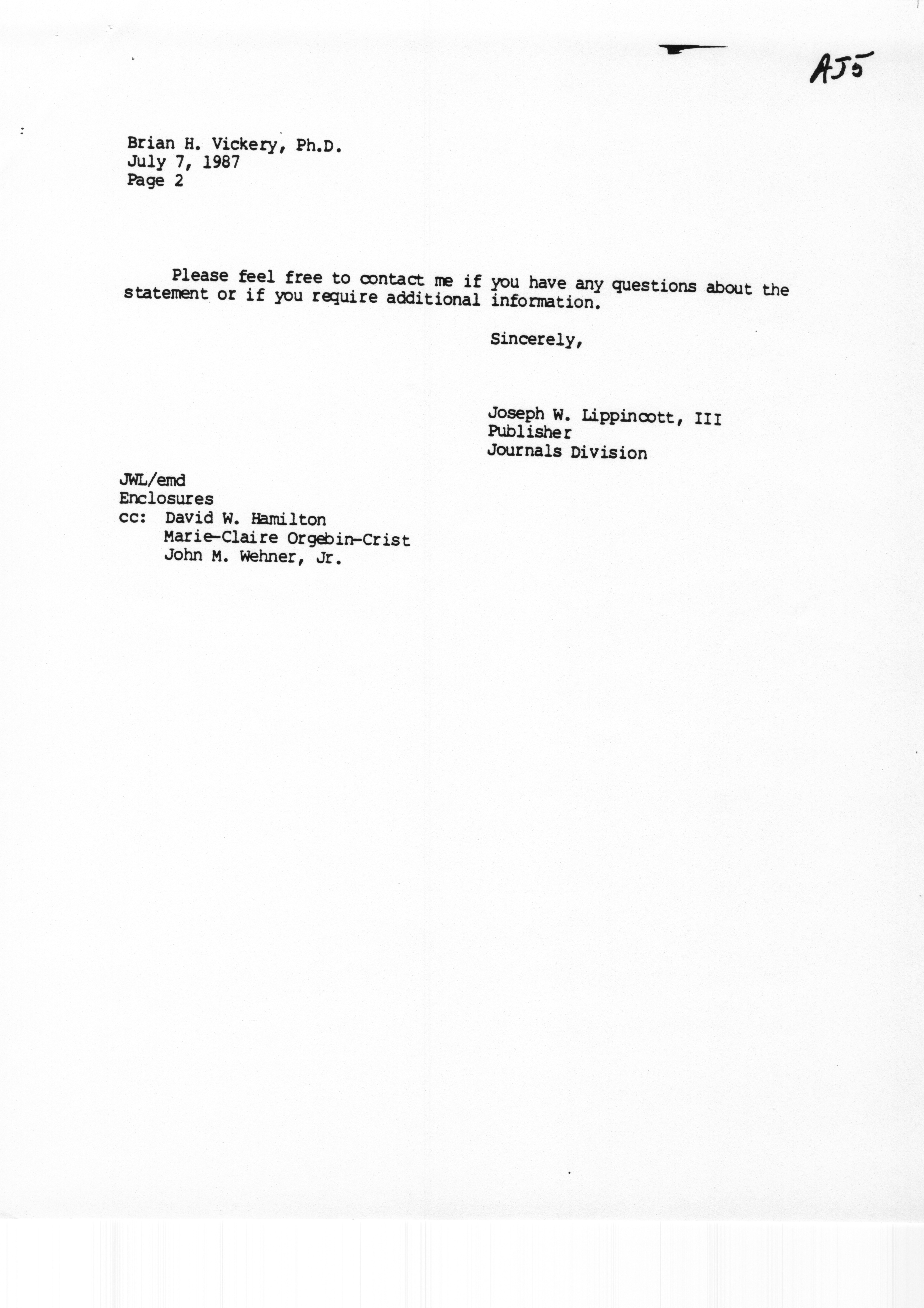 AJ5

Brian H. Vickery, Ph.D.
July 7, 1987
Page 2

Please feel free to contact me if you have any questions about the statement or if you require additional information.

Sincerely,

Joseph W. Lippincott, III
Publisher
Journals Division

JWL/emd
Enclosures
cc: David W. Hamilton
Marie-Claire Orgebin-Crist
John M. Wehner, Jr.